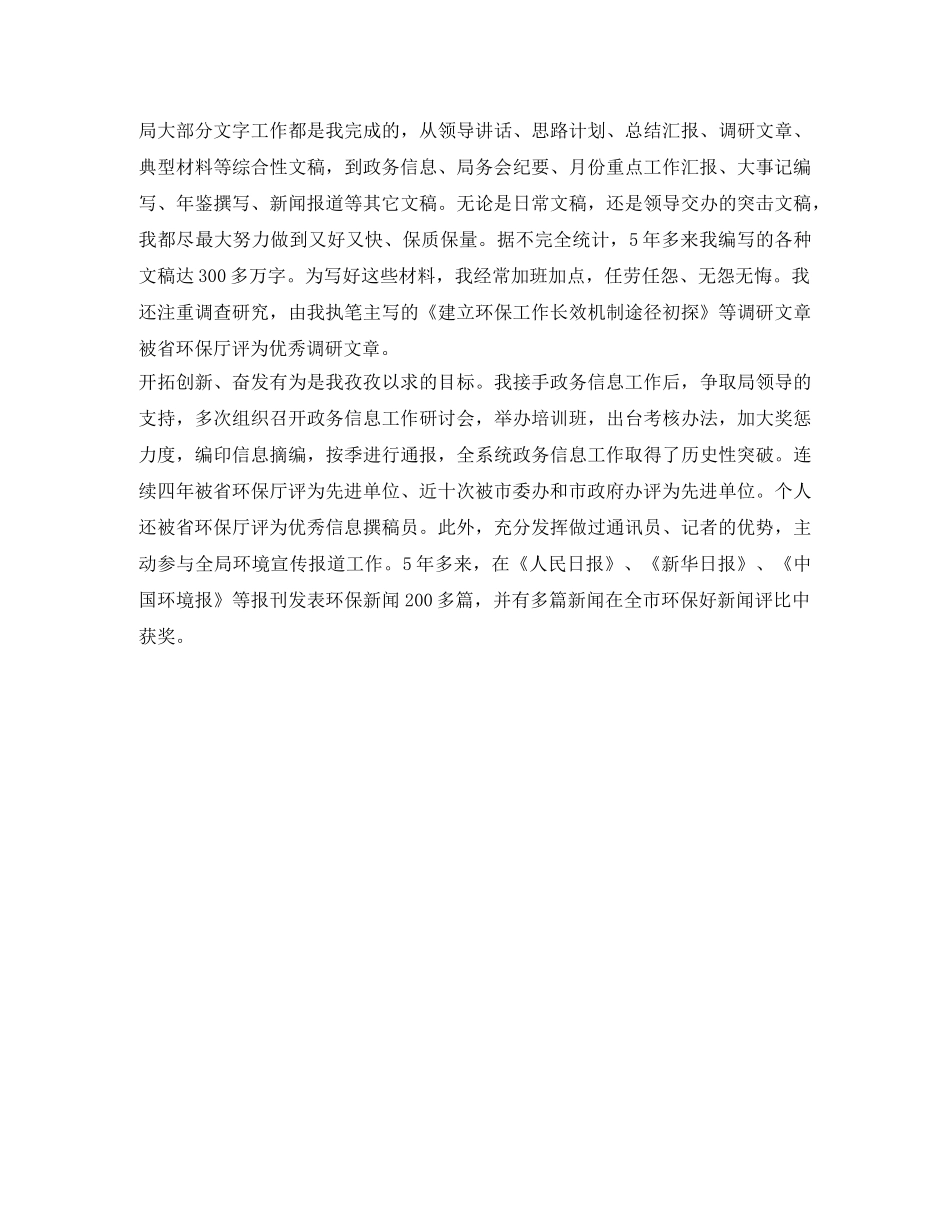 局大部分文字工作都是我完成的，从领导讲话、思路计划、总结汇报、调研文章、典型材料等综合性文稿，到政务信息、局务会纪要、月份重点工作汇报、大事记编写、年鉴撰写、新闻报道等其它文稿。无论是日常文稿，还是领导交办的突击文稿，我都尽最大努力做到又好又快、保质保量。据不完全统计，5年多来我编写的各种文稿达300多万字。为写好这些材料，我经常加班加点，任劳任怨、无怨无悔。我还注重调查研究，由我执笔主写的《建立环保工作长效机制途径初探》等调研文章被省环保厅评为优秀调研文章。

开拓创新、奋发有为是我孜孜以求的目标。我接手政务信息工作后，争取局领导的支持，多次组织召开政务信息工作研讨会，举办培训班，出台考核办法，加大奖惩力度，编印信息摘编，按季进行通报，全系统政务信息工作取得了历史性突破。连续四年被省环保厅评为先进单位、近十次被市委办和市政府办评为先进单位。个人还被省环保厅评为优秀信息撰稿员。此外，充分发挥做过通讯员、记者的优势，主动参与全局环境宣传报道工作。5年多来，在《人民日报》、《新华日报》、《中国环境报》等报刊发表环保新闻200多篇，并有多篇新闻在全市环保好新闻评比中获奖。